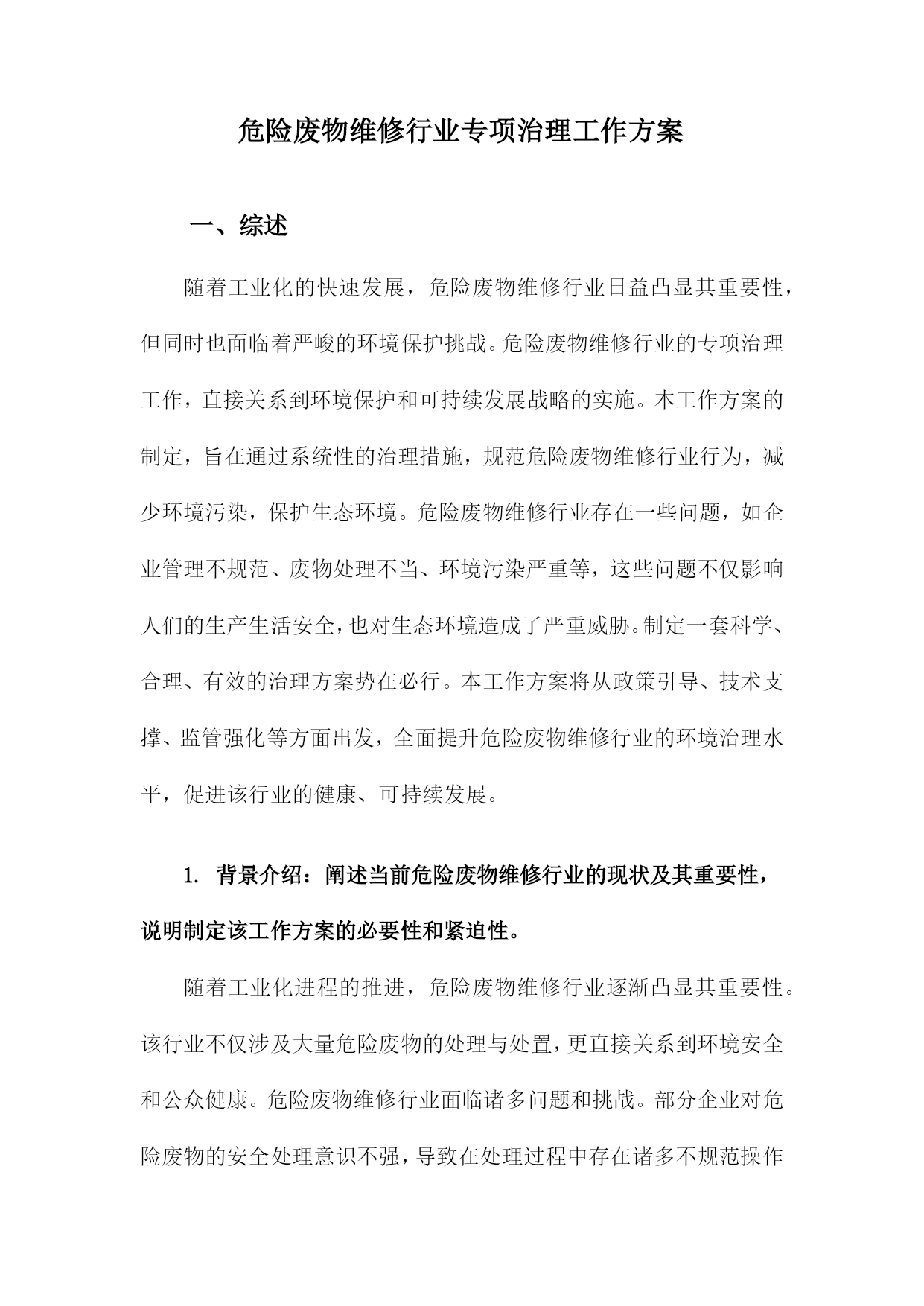 危险废物维修行业专项治理工作方案

一、综述

随着工业化的快速发展，危险废物维修行业日益凸显其重要性，但同时也面临着严峻的环境保护挑战。危险废物维修行业的专项治理工作，直接关系到环境保护和可持续发展战略的实施。本工作方案的制定，旨在通过系统性的治理措施，规范危险废物维修行业行为，减少环境污染，保护生态环境。危险废物维修行业存在一些问题，如企业管理不规范、废物处理不当、环境污染严重等，这些问题不仅影响人们的生产生活安全，也对生态环境造成了严重威胁。制定一套科学、合理、有效的治理方案势在必行。本工作方案将从政策引导、技术支撑、监管强化等方面出发，全面提升危险废物维修行业的环境治理水平，促进该行业的健康、可持续发展。

1. 背景介绍：阐述当前危险废物维修行业的现状及其重要性，说明制定该工作方案的必要性和紧迫性。

随着工业化进程的推进，危险废物维修行业逐渐凸显其重要性。该行业不仅涉及大量危险废物的处理与处置，更直接关系到环境安全和公众健康。危险废物维修行业面临诸多问题和挑战。部分企业对危险废物的安全处理意识不强，导致在处理过程中存在诸多不规范操作